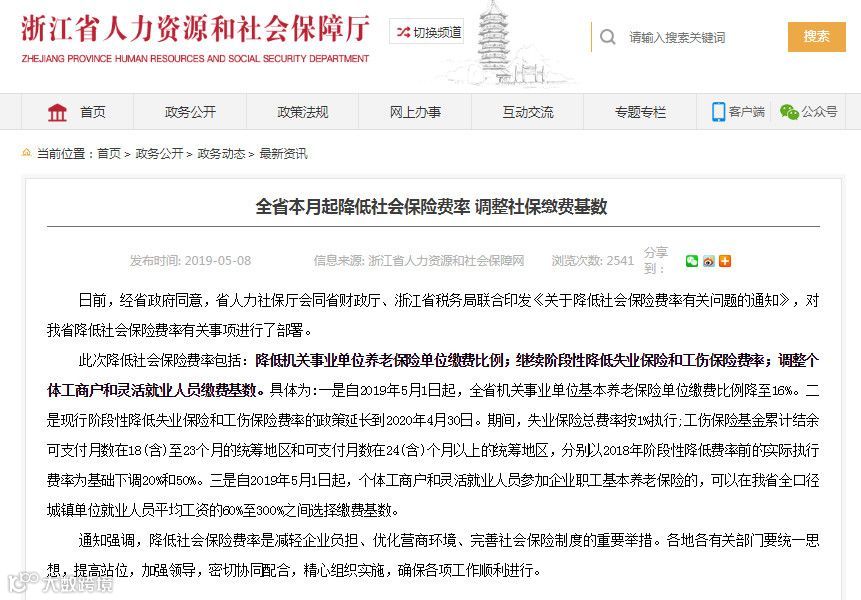 浙江省人力资源和社会保障厅
ZHEJIANG PROVINCE HUMAN RESOURCES AND SOCIAL SECURITY DEPARTMENT

切换频道

请输入搜索关键词

搜索

首页 政务公开 政策法规 网上办事 互动交流 专题专栏 客户端 公众号

当前位置：首页 > 政务公开 > 政务动态 > 最新资讯

全省本月起降低社会保险费率 调整社保缴费基数

发布时间: 2019-05-08 信息来源: 浙江省人力资源和社会保障网 浏览次数: 2541 分享到：

日前，经省政府同意，省人力社保厅会同省财政厅、浙江省税务局联合印发《关于降低社会保险费率有关问题的通知》，对我省降低社会保险费率有关事项进行了部署。

此次降低社会保险费率包括：降低机关事业单位养老保险单位缴费比例；继续阶段性降低失业保险和工伤保险费率；调整个体工商户和灵活就业人员缴费基数。具体为：一是自2019年5月1日起，全省机关事业单位基本养老保险单位缴费比例降至16%。二是现行阶段性降低失业保险和工伤保险费率的政策延长到2020年4月30日。期间，失业保险总费率按1%执行；工伤保险基金累计结余可支付月数在18（含）至23个月的统筹地区和可支付月数在24（含）个月以上的统筹地区，分别以2018年阶段性降低费率前的实际执行费率为基础下调20%和50%。三是自2019年5月1日起，个体工商户和灵活就业人员参加企业职工基本养老保险的，可以在我省全口径城镇单位就业人员平均工资的60%至300%之间选择缴费基数。

通知强调，降低社会保险费率是减轻企业负担、优化营商环境、完善社会保险制度的重要举措。各地各有关部门要统一思想，提高站位，加强领导，密切协同配合，精心组织实施，确保各项工作顺利进行。

大数跨境